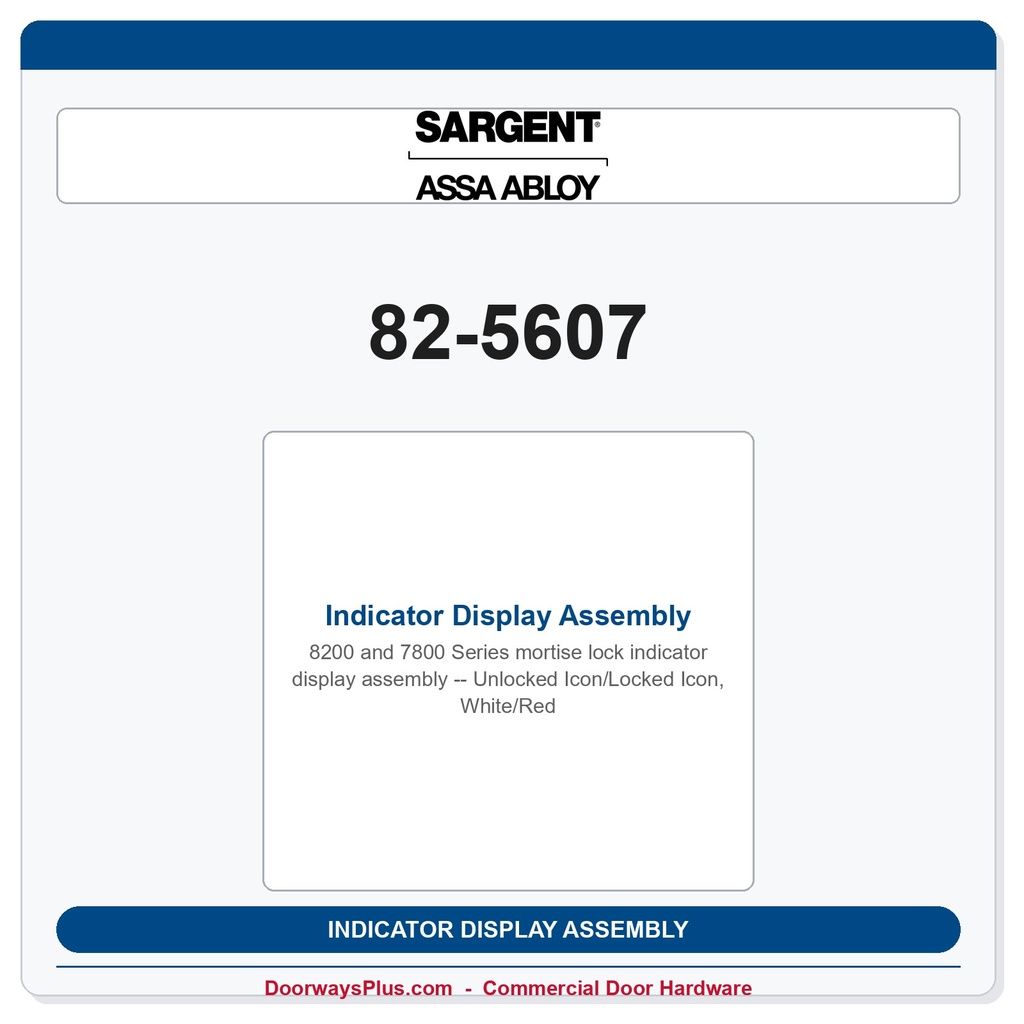 SARGENT®

ASSA ABLOY

82-5607

Indicator Display Assembly

8200 and 7800 Series mortise lock indicator display assembly -- Unlocked Icon/Locked Icon, White/Red

INDICATOR DISPLAY ASSEMBLY

DoorwaysPlus.com - Commercial Door Hardware